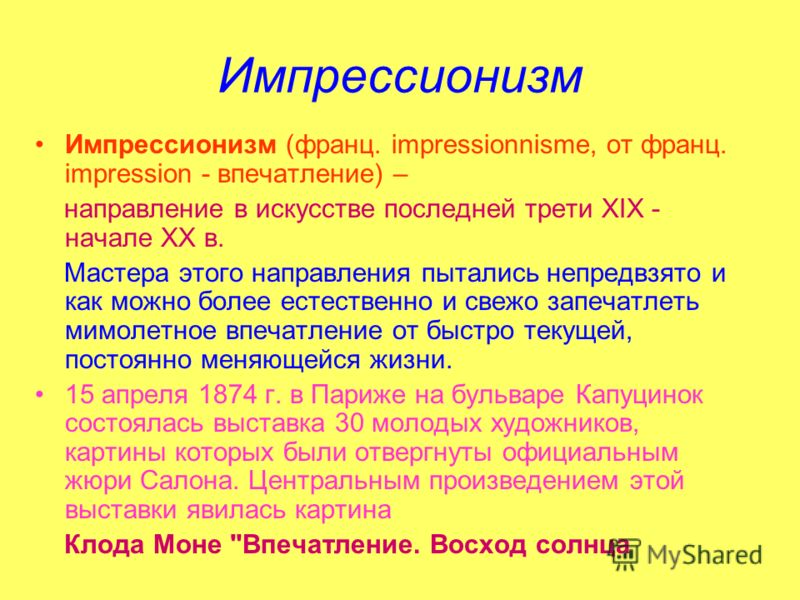 Импрессионизм

• **Импрессионизм** (франц. impressionnisme, от франц. impression - впечатление) –

направление в искусстве последней трети XIX - начале XX в.

Мастера этого направления пытались непредвзято и как можно более естественно и свежо запечатлеть мимолетное впечатление от быстро текущей, постоянно меняющейся жизни.

• 15 апреля 1874 г. в Париже на бульваре Капуцинок состоялась выставка 30 молодых художников, картины которых были отвергнуты официальным жюри Салона. Центральным произведением этой выставки явилась картина

**Клода Моне "Впечатление. Восход солнца**

MyShared